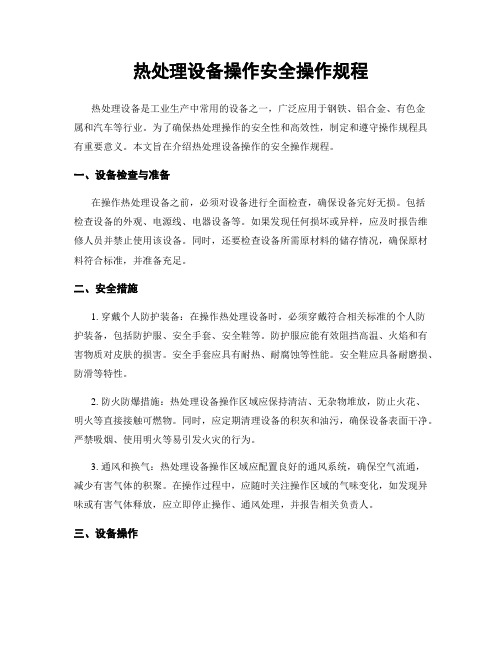 热处理设备操作安全操作规程

热处理设备是工业生产中常用的设备之一，广泛应用于钢铁、铝合金、有色金属和汽车等行业。为了确保热处理操作的安全性和高效性，制定和遵守操作规程具有重要意义。本文旨在介绍热处理设备操作的安全操作规程。

一、设备检查与准备

在操作热处理设备之前，必须对设备进行全面检查，确保设备完好无损。包括检查设备的外观、电源线、电器设备等。如果发现任何损坏或异样，应及时报告维修人员并禁止使用该设备。同时，还要检查设备所需原材料的储存情况，确保原材料符合标准，并准备充足。

二、安全措施

1. 穿戴个人防护装备：在操作热处理设备时，必须穿戴符合相关标准的个人防护装备，包括防护服、安全手套、安全鞋等。防护服应能有效阻挡高温、火焰和有害物质对皮肤的损害。安全手套应具有耐热、耐腐蚀等性能。安全鞋应具备耐磨损、防滑等特性。

2. 防火防爆措施：热处理设备操作区域应保持清洁、无杂物堆放，防止火花、明火等直接接触可燃物。同时，应定期清理设备的积灰和油污，确保设备表面干净。严禁吸烟、使用明火等易引发火灾的行为。

3. 通风和换气：热处理设备操作区域应配置良好的通风系统，确保空气流通，减少有害气体的积聚。在操作过程中，应随时关注操作区域的气味变化，如发现异味或有害气体释放，应立即停止操作、通风处理，并报告相关负责人。

三、设备操作